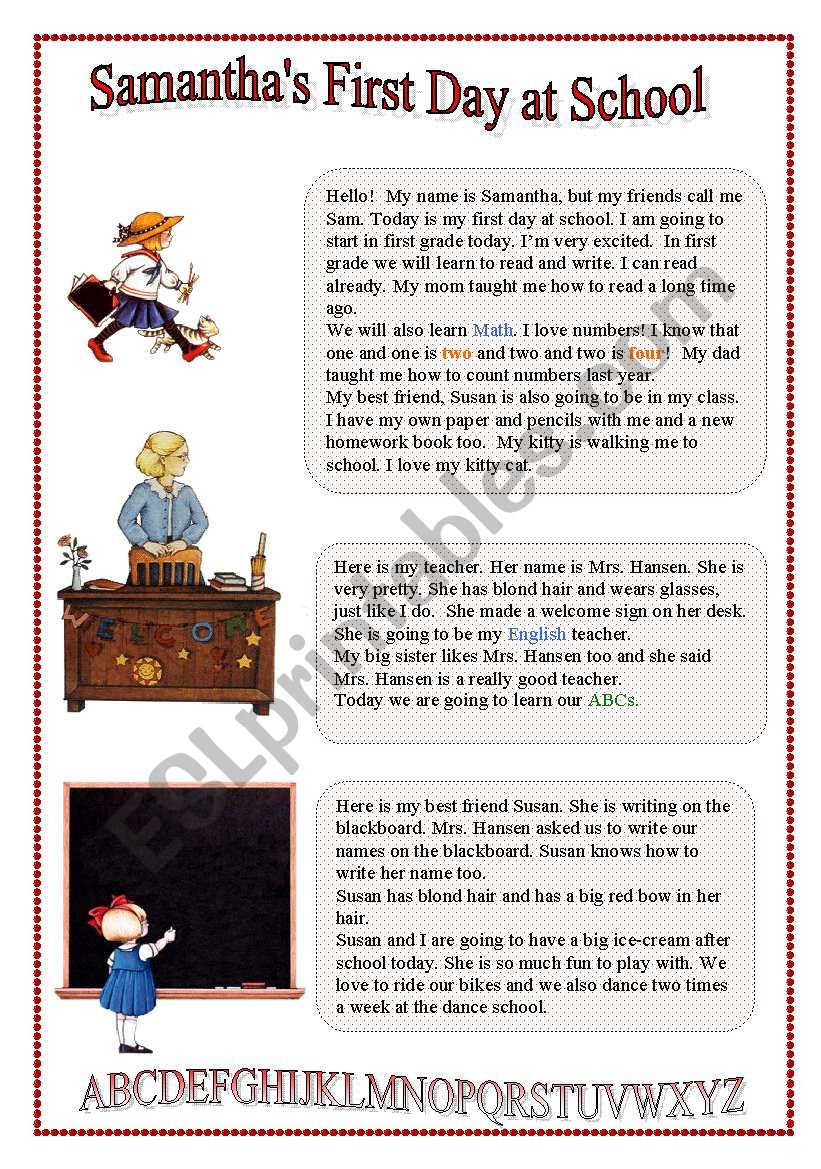 Samantha's First Day at School

Hello! My name is Samantha, but my friends call me Sam. Today is my first day at school. I am going to start in first grade today. I'm very excited. In first grade we will learn to read and write. I can read already. My mom taught me how to read a long time ago.
We will also learn Math. I love numbers! I know that one and one is two and two and two is four! My dad taught me how to count numbers last year.
My best friend, Susan is also going to be in my class. I have my own paper and pencils with me and a new homework book too. My kitty is walking me to school. I love my kitty cat.

WELCOME

Here is my teacher. Her name is Mrs. Hansen. She is very pretty. She has blond hair and wears glasses, just like I do. She made a welcome sign on her desk. She is going to be my English teacher.
My big sister likes Mrs. Hansen too and she said Mrs. Hansen is a really good teacher.
Today we are going to learn our ABCs.

Here is my best friend Susan. She is writing on the blackboard. Mrs. Hansen asked us to write our names on the blackboard. Susan knows how to write her name too.
Susan has blond hair and has a big red bow in her hair.
Susan and I are going to have a big ice-cream after school today. She is so much fun to play with. We love to ride our bikes and we also dance two times a week at the dance school.

ABCDEFGHIJKLMNOPQRSTUVWXYZ

ESLprintables.com